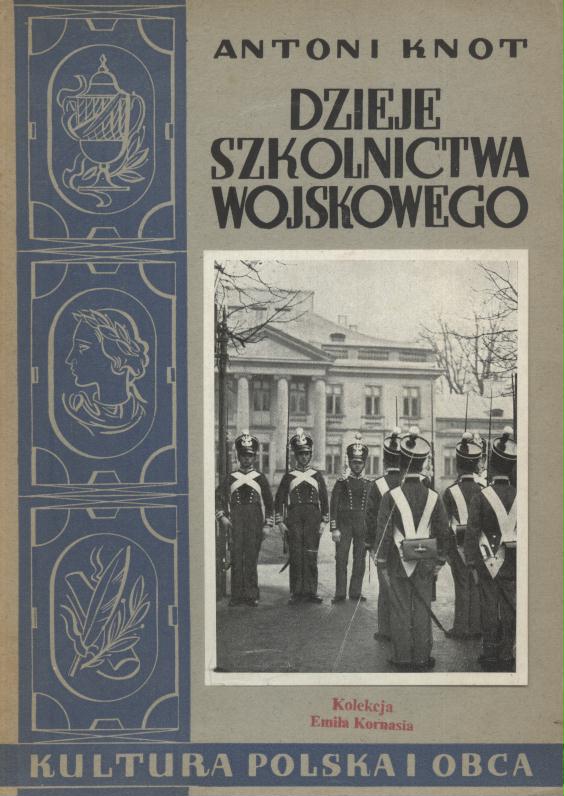 ANTONI KNOT

DZIEJE
SZKOLNICTWA
WOJSKOWEGO

Kolekcja
Emila Kornasia

KULTURA POLSKA I OBCA